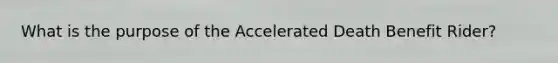 What is the purpose of the Accelerated Death Benefit Rider?